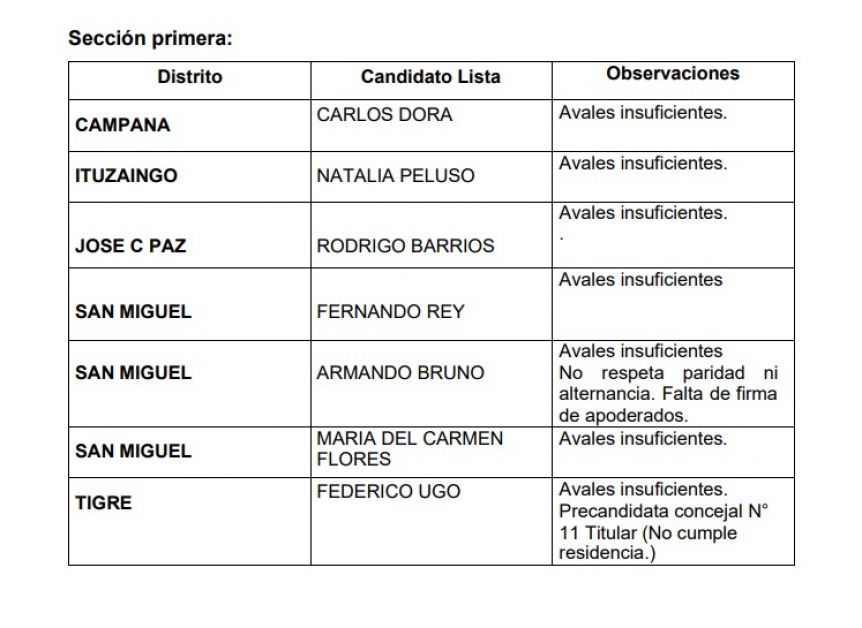 Sección primera:

| Distrito | Candidato Lista | Observaciones |
|---|---|---|
| CAMPANA | CARLOS DORA | Avales insuficientes. |
| ITUZAINGO | NATALIA PELUSO | Avales insuficientes. |
| JOSE C PAZ | RODRIGO BARRIOS | Avales insuficientes. . |
| SAN MIGUEL | FERNANDO REY | Avales insuficientes |
| SAN MIGUEL | ARMANDO BRUNO | Avales insuficientes No respeta paridad ni alternancia. Falta de firma de apoderados. |
| SAN MIGUEL | MARIA DEL CARMEN FLORES | Avales insuficientes. |
| TIGRE | FEDERICO UGO | Avales insuficientes. Precandidata concejal N° 11 Titular (No cumple residencia.) |